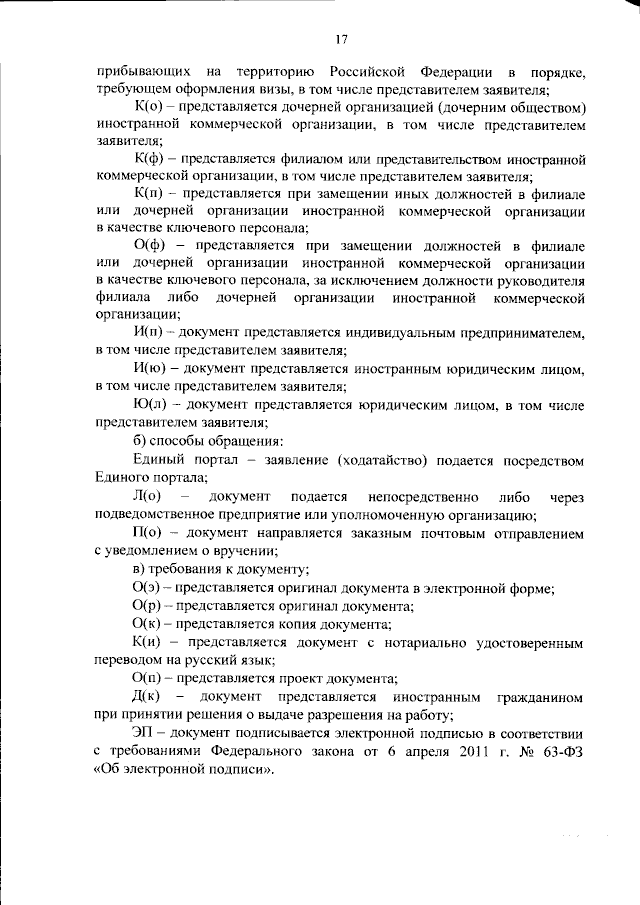 17

прибывающих на территорию Российской Федерации в порядке, требующем оформления визы, в том числе представителем заявителя;

К(о) – представляется дочерней организацией (дочерним обществом) иностранной коммерческой организации, в том числе представителем заявителя;

К(ф) – представляется филиалом или представительством иностранной коммерческой организации, в том числе представителем заявителя;

К(п) – представляется при замещении иных должностей в филиале или дочерней организации иностранной коммерческой организации в качестве ключевого персонала;

О(ф) – представляется при замещении должностей в филиале или дочерней организации иностранной коммерческой организации в качестве ключевого персонала, за исключением должности руководителя филиала либо дочерней организации иностранной коммерческой организации;

И(п) – документ представляется индивидуальным предпринимателем, в том числе представителем заявителя;

И(ю) – документ представляется иностранным юридическим лицом, в том числе представителем заявителя;

Ю(л) – документ представляется юридическим лицом, в том числе представителем заявителя;

б) способы обращения:

Единый портал – заявление (ходатайство) подается посредством Единого портала;

Л(о) – документ подается непосредственно либо через подведомственное предприятие или уполномоченную организацию;

П(о) – документ направляется заказным почтовым отправлением с уведомлением о вручении;

в) требования к документу;

О(э) – представляется оригинал документа в электронной форме;

О(р) – представляется оригинал документа;

О(к) – представляется копия документа;

К(и) – представляется документ с нотариально удостоверенным переводом на русский язык;

О(п) – представляется проект документа;

Д(к) – документ представляется иностранным гражданином при принятии решения о выдаче разрешения на работу;

ЭП – документ подписывается электронной подписью в соответствии с требованиями Федерального закона от 6 апреля 2011 г. № 63-ФЗ «Об электронной подписи».